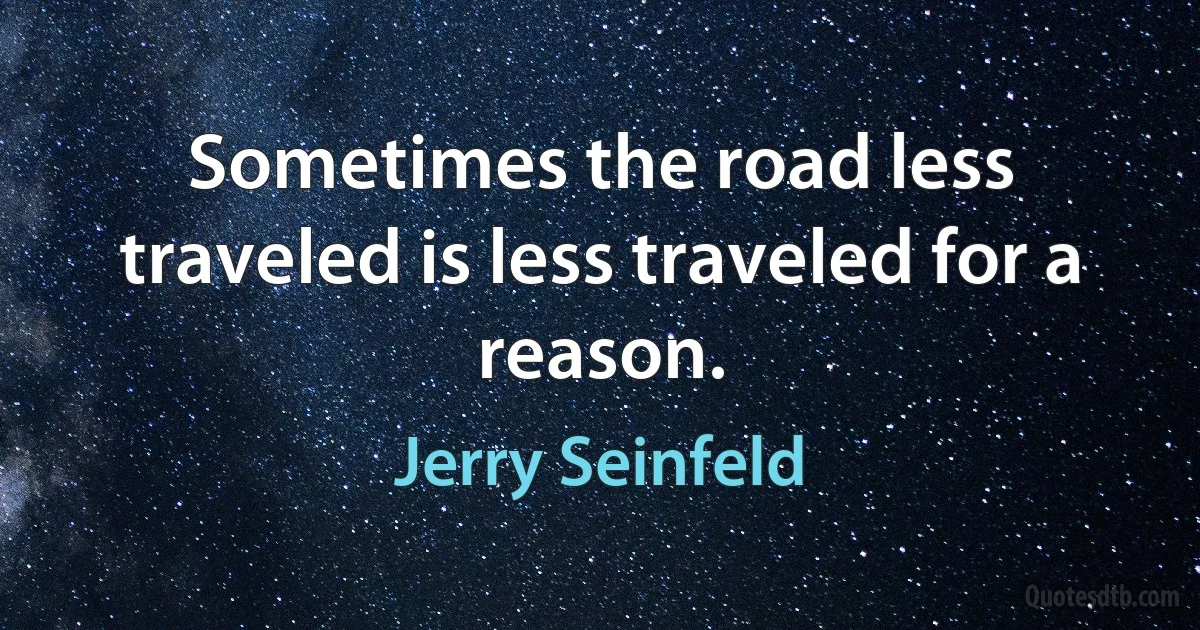 Sometimes the road less traveled is less traveled for a reason.

Jerry Seinfeld

Quotesdtb.com